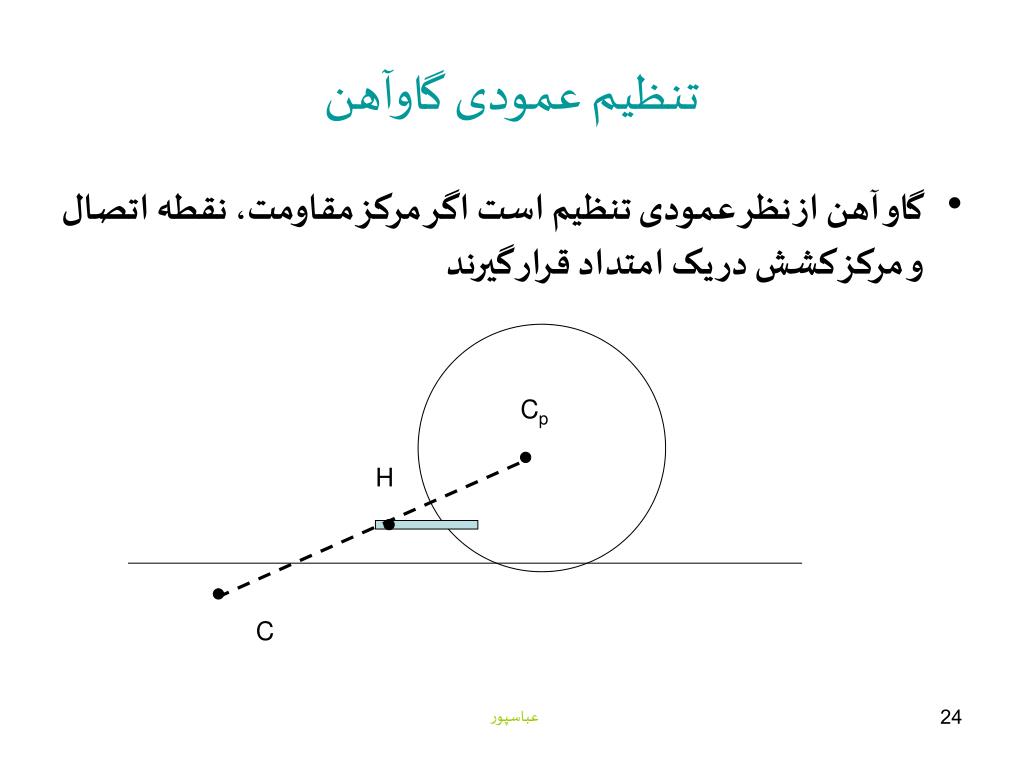 تنظیم عمودی گاوآهن

• گاوآهن ازنظرعمودی تنظیم است اگرمرکزمقاومت، نقطه اتصال ومرکزکشش دریک امتداد قرارگیرند

$C_p$

H

C

عباسپور

24